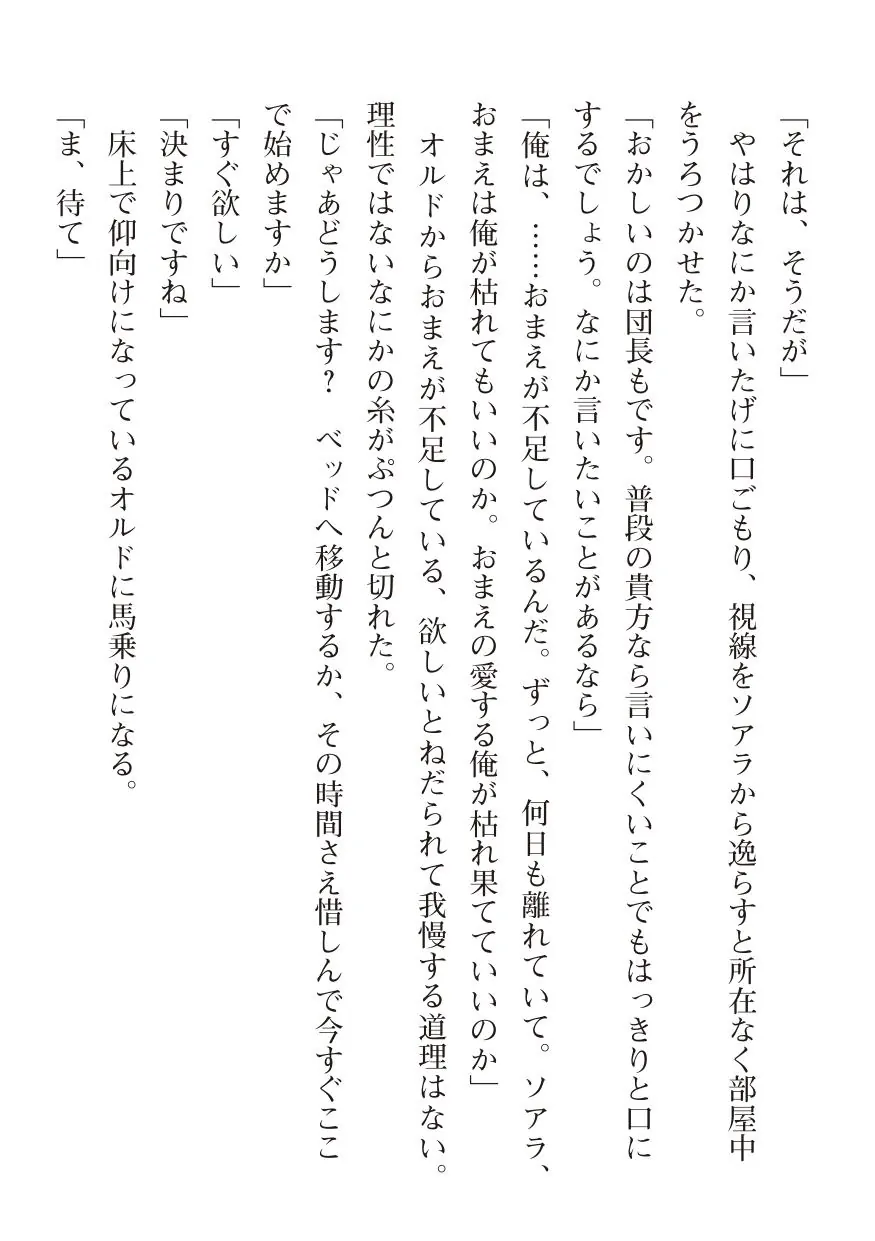 「それは、そうだが」

やはりなにか言いたげに口ごもり、視線をソアラから逸らすと所在なく部屋中をうろつかせた。

「おかしいのは団長もです。普段の貴方なら言いにくいことでもはっきりと口にするでしょう。なにか言いたいことがあるなら」

「俺は、……おまえが不足しているんだ。ずっと、何日も離れていて。ソアラ、おまえは俺が枯れてもいいのか。おまえの愛する俺が枯れ果てていいのか」

オルドからおまえが不足している、欲しいとねだられて我慢する道理はない。理性ではないなにかの糸がぷつんと切れた。

「じゃあどうします？　ベッドへ移動するか、その時間さえ惜しんで今すぐここで始めますか」

「すぐ欲しい」

「決まりですね」

床上で仰向けになっているオルドに馬乗りになる。

「ま、待て」